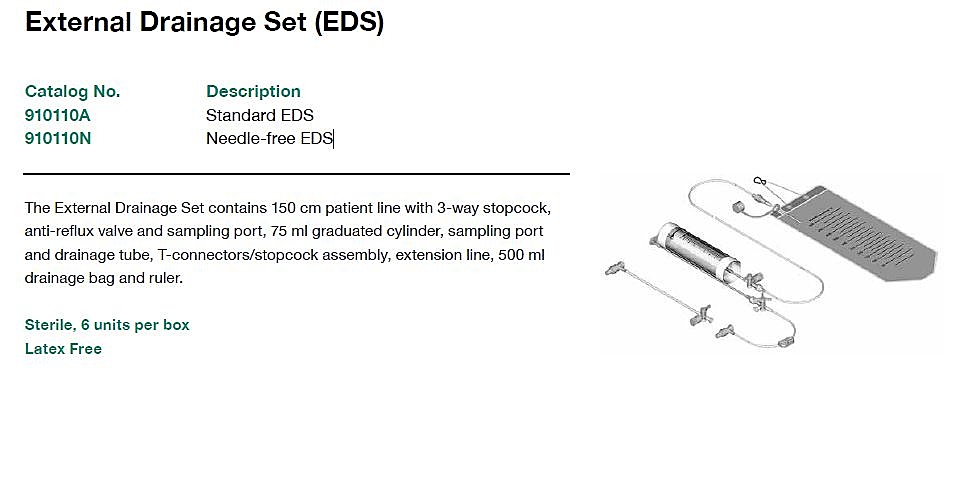 External Drainage Set (EDS)

| Catalog No. | Description |
|---|---|
| 910110A | Standard EDS |
| 910110N | Needle-free EDS |

The External Drainage Set contains 150 cm patient line with 3-way stopcock, anti-reflux valve and sampling port, 75 ml graduated cylinder, sampling port and drainage tube, T-connectors/stopcock assembly, extension line, 500 ml drainage bag and ruler.

Sterile, 6 units per box
Latex Free